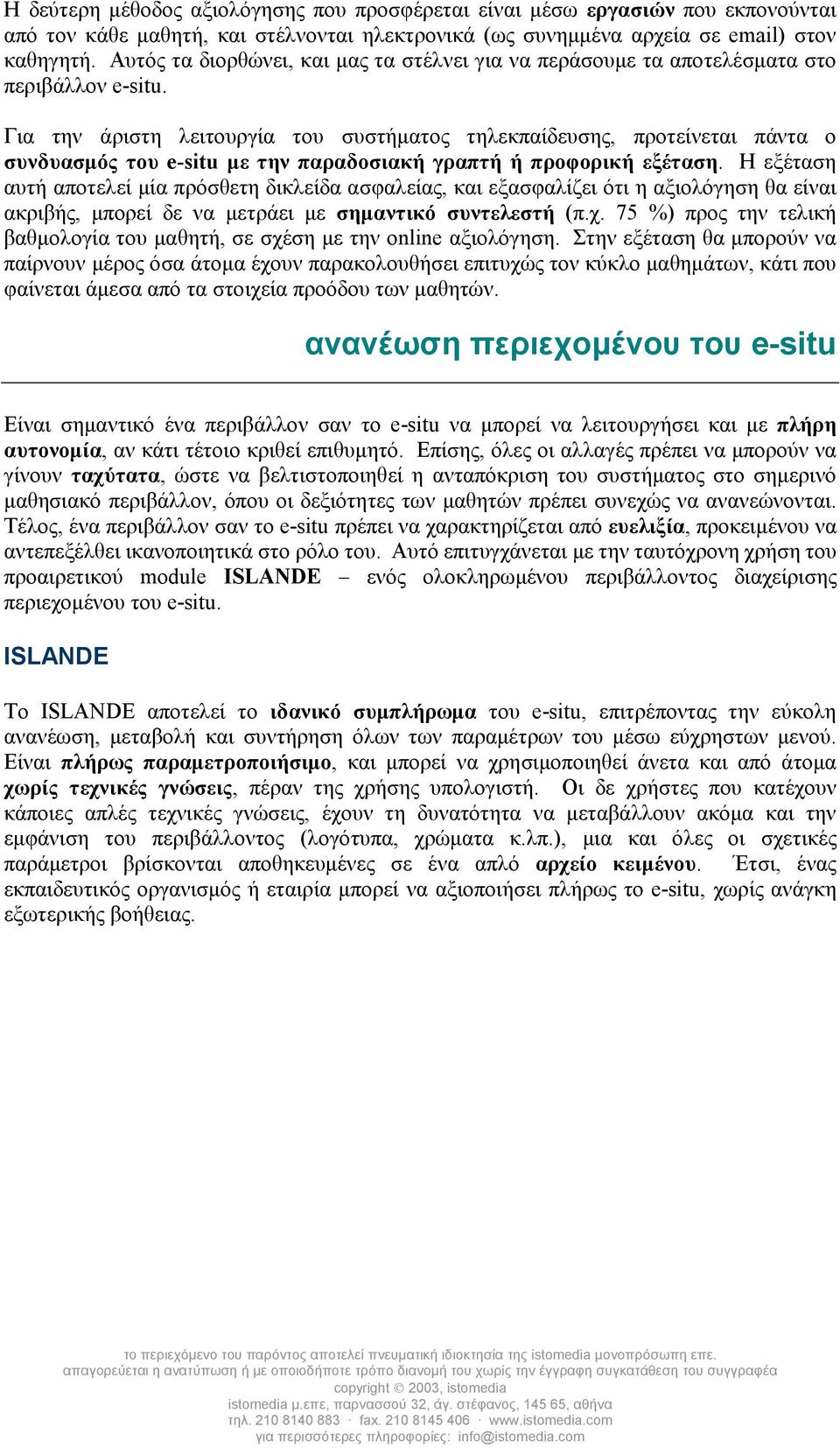 Η δεύτερη μέθοδος αξιολόγησης που προσφέρεται είναι μέσω εργασιών που εκπονούνται από τον κάθε μαθητή, και στέλνονται ηλεκτρονικά (ως συνημμένα αρχεία σε email) στον καθηγητή. Αυτός τα διορθώνει, και μας τα στέλνει για να περάσουμε τα αποτελέσματα στο περιβάλλον e-situ.

Για την άριστη λειτουργία του συστήματος τηλεκπαίδευσης, προτείνεται πάντα ο συνδυασμός του e-situ με την παραδοσιακή γραπτή ή προφορική εξέταση. Η εξέταση αυτή αποτελεί μία πρόσθετη δικλείδα ασφαλείας, και εξασφαλίζει ότι η αξιολόγηση θα είναι ακριβής, μπορεί δε να μετράει με σημαντικό συντελεστή (π.χ. 75 %) προς την τελική βαθμολογία του μαθητή, σε σχέση με την online αξιολόγηση. Στην εξέταση θα μπορούν να παίρνουν μέρος όσα άτομα έχουν παρακολουθήσει επιτυχώς τον κύκλο μαθημάτων, κάτι που φαίνεται άμεσα από τα στοιχεία προόδου των μαθητών.

ανανέωση περιεχομένου του e-situ

Είναι σημαντικό ένα περιβάλλον σαν το e-situ να μπορεί να λειτουργήσει και με πλήρη αυτονομία, αν κάτι τέτοιο κριθεί επιθυμητό. Επίσης, όλες οι αλλαγές πρέπει να μπορούν να γίνουν ταχύτατα, ώστε να βελτιστοποιηθεί η ανταπόκριση του συστήματος στο σημερινό μαθησιακό περιβάλλον, όπου οι δεξιότητες των μαθητών πρέπει συνεχώς να ανανεώνονται. Τέλος, ένα περιβάλλον σαν το e-situ πρέπει να χαρακτηρίζεται από ευελιξία, προκειμένου να αντεπεξέλθει ικανοποιητικά στο ρόλο του. Αυτό επιτυγχάνεται με την ταυτόχρονη χρήση του προαιρετικού module ISLANDE – ενός ολοκληρωμένου περιβάλλοντος διαχείρισης περιεχομένου του e-situ.

ISLANDE

Το ISLANDE αποτελεί το ιδανικό συμπλήρωμα του e-situ, επιτρέποντας την εύκολη ανανέωση, μεταβολή και συντήρηση όλων των παραμέτρων του μέσω εύχρηστων μενού. Είναι πλήρως παραμετροποιήσιμο, και μπορεί να χρησιμοποιηθεί άνετα και από άτομα χωρίς τεχνικές γνώσεις, πέραν της χρήσης υπολογιστή. Οι δε χρήστες που κατέχουν κάποιες απλές τεχνικές γνώσεις, έχουν τη δυνατότητα να μεταβάλλουν ακόμα και την εμφάνιση του περιβάλλοντος (λογότυπα, χρώματα κ.λπ.), μια και όλες οι σχετικές παράμετροι βρίσκονται αποθηκευμένες σε ένα απλό αρχείο κειμένου. Έτσι, ένας εκπαιδευτικός οργανισμός ή εταιρία μπορεί να αξιοποιήσει πλήρως το e-situ, χωρίς ανάγκη εξωτερικής βοήθειας.

το περιεχόμενο του παρόντος αποτελεί πνευματική ιδιοκτησία της istomedia μονοπρόσωπη επε.
απαγορεύεται η ανατύπωση ή με οποιοδήποτε τρόπο διανομή του χωρίς την έγγραφη συγκατάθεση του συγγραφέα
copyright © 2003, istomedia
istomedia μ.επε, παρνασσού 32, άγ. στέφανος, 145 65, αθήνα
τηλ. 210 8140 883 · fax. 210 8145 406 · www.istomedia.com
για περισσότερες πληροφορίες: info@istomedia.com